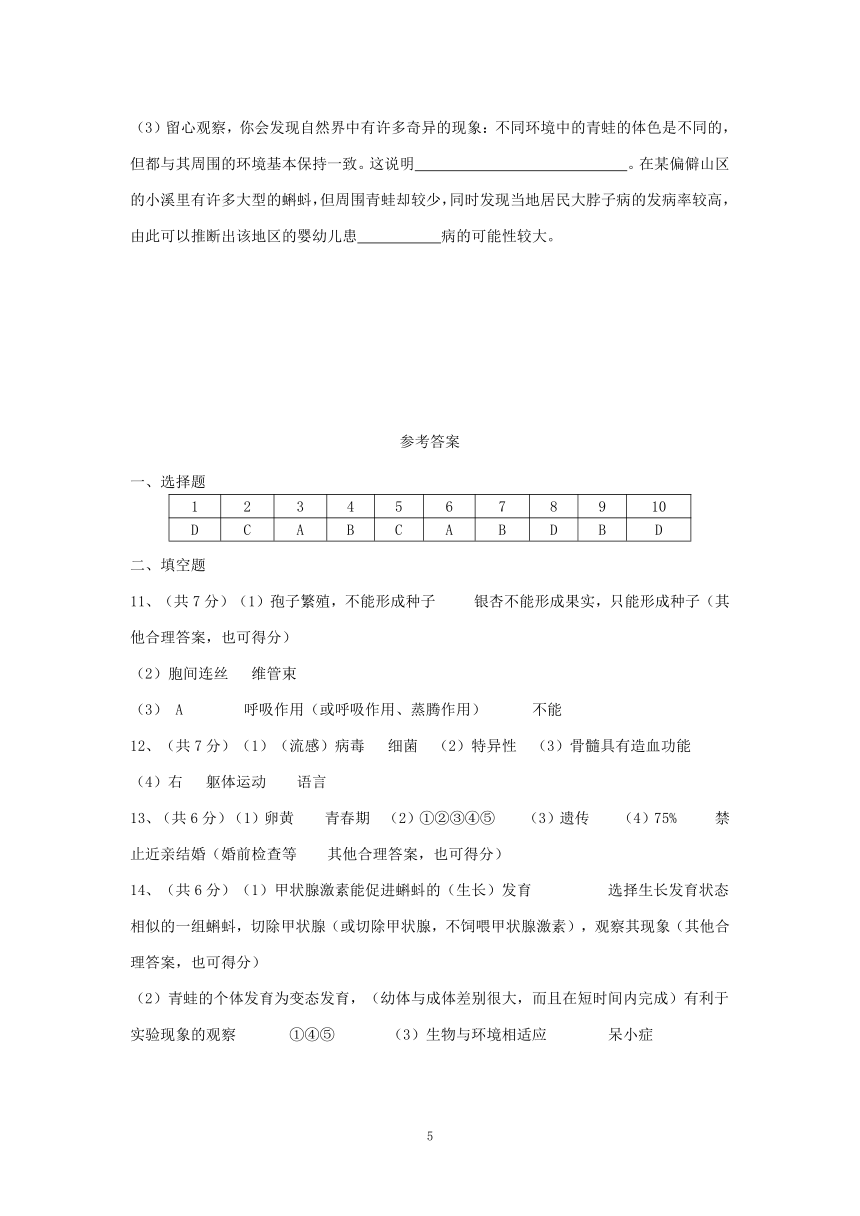 （3）留心观察，你会发现自然界中有许多奇异的现象：不同环境中的青蛙的体色是不同的，但都与其周围的环境基本保持一致。这说明____________________________。在某偏僻山区的小溪里有许多大型的蝌蚪，但周围青蛙却较少，同时发现当地居民大脖子病的发病率较高，由此可以推断出该地区的婴幼儿患___________病的可能性较大。

参考答案

一、选择题

| 1 | 2 | 3 | 4 | 5 | 6 | 7 | 8 | 9 | 10 |
|---|---|---|---|---|---|---|---|---|---|
| D | C | A | B | C | A | B | D | B | D |

二、填空题

11、（共 7 分）（1）孢子繁殖，不能形成种子　　银杏不能形成果实，只能形成种子（其他合理答案，也可得分）

（2）胞间连丝　　维管束

（3） A　　　呼吸作用（或呼吸作用、蒸腾作用）　　　不能

12、（共 7 分）（1）（流感）病毒　　细菌　（2）特异性　（3）骨髓具有造血功能

（4）右　　躯体运动　　语言

13、（共 6 分）（1）卵黄　　青春期　（2）①②③④⑤　　（3）遗传　　（4）75%　　禁止近亲结婚（婚前检查等　　其他合理答案，也可得分）

14、（共 6 分）（1）甲状腺激素能促进蝌蚪的（生长）发育　　　　选择生长发育状态相似的一组蝌蚪，切除甲状腺（或切除甲状腺，不饲喂甲状腺激素），观察其现象（其他合理答案，也可得分）

（2）青蛙的个体发育为变态发育，（幼体与成体差别很大，而且在短时间内完成）有利于实验现象的观察　　　①④⑤　　　（3）生物与环境相适应　　　呆小症

5